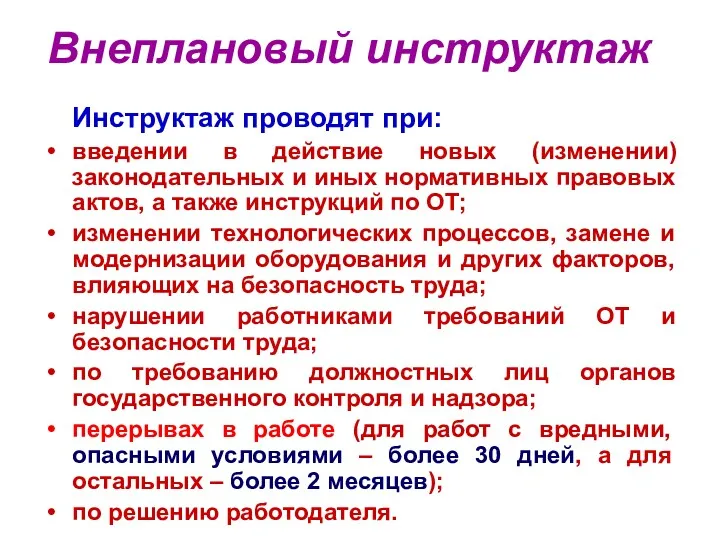 Внеплановый инструктаж

Инструктаж проводят при:

• введении в действие новых (изменении) законодательных и иных нормативных правовых актов, а также инструкций по ОТ;
• изменении технологических процессов, замене и модернизации оборудования и других факторов, влияющих на безопасность труда;
• нарушении работниками требований ОТ и безопасности труда;
• по требованию должностных лиц органов государственного контроля и надзора;
• перерывах в работе (для работ с вредными, опасными условиями – более 30 дней, а для остальных – более 2 месяцев);
• по решению работодателя.